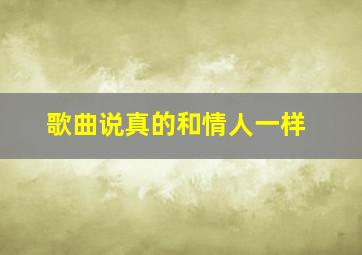 歌曲说真的和情人一样